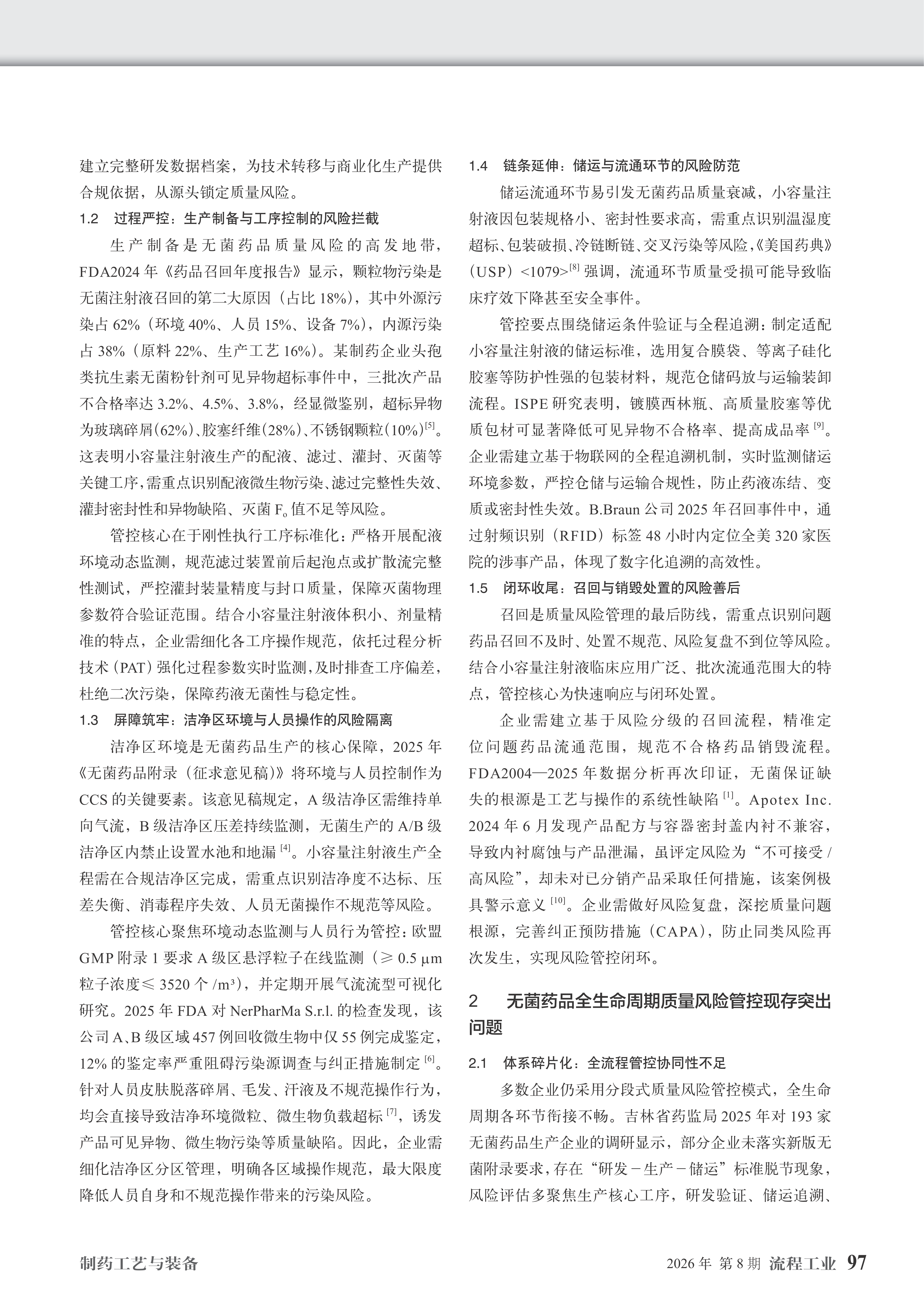 建立完整研发数据档案，为技术转移与商业化生产提供合规依据，从源头锁定质量风险。

1.2　过程严控：生产制备与工序控制的风险拦截

生产制备是无菌药品质量风险的高发地带，FDA2024 年《药品召回年度报告》显示，颗粒物污染是无菌注射液召回的第二大原因（占比 18%），其中外源污染占 62%（环境 40%、人员 15%、设备 7%），内源污染占 38%（原料 22%、生产工艺 16%）。某制药企业头孢类抗生素无菌粉针剂可见异物超标事件中，三批次产品不合格率达 3.2%、4.5%、3.8%，经显微鉴别，超标异物为玻璃碎屑(62%)、胶塞纤维(28%)、不锈钢颗粒(10%)$^{[5]}$。这表明小容量注射液生产的配液、滤过、灌封、灭菌等关键工序，需重点识别配液微生物污染、滤过完整性失效、灌封密封性和异物缺陷、灭菌 $F_0$ 值不足等风险。

管控核心在于刚性执行工序标准化：严格开展配液环境动态监测，规范滤过装置前后起泡点或扩散流完整性测试，严控灌封装量精度与封口质量，保障灭菌物理参数符合验证范围。结合小容量注射液体积小、剂量精准的特点，企业需细化各工序操作规范，依托过程分析技术（PAT）强化过程参数实时监测，及时排查工序偏差，杜绝二次污染，保障药液无菌性与稳定性。

1.3　屏障筑牢：洁净区环境与人员操作的风险隔离

洁净区环境是无菌药品生产的核心保障，2025 年《无菌药品附录（征求意见稿）》将环境与人员控制作为 CCS 的关键要素。该意见稿规定，A 级洁净区需维持单向气流，B 级洁净区压差持续监测，无菌生产的 A/B 级洁净区内禁止设置水池和地漏 $^{[4]}$。小容量注射液生产全程需在合规洁净区完成，需重点识别洁净度不达标、压差失衡、消毒程序失效、人员无菌操作不规范等风险。

管控核心聚焦环境动态监测与人员行为管控：欧盟 GMP 附录 1 要求 A 级区悬浮粒子在线监测（≥ 0.5 μm 粒子浓度≤ 3520 个 /m³），并定期开展气流流型可视化研究。2025 年 FDA 对 NerPharMa S.r.l. 的检查发现，该公司 A、B 级区域 457 例回收微生物中仅 55 例完成鉴定，12% 的鉴定率严重阻碍污染源调查与纠正措施制定 $^{[6]}$。针对人员皮肤脱落碎屑、毛发、汗液及不规范操作行为，均会直接导致洁净环境微粒、微生物负载超标 $^{[7]}$，诱发产品可见异物、微生物污染等质量缺陷。因此，企业需细化洁净区分区管理，明确各区域操作规范，最大限度降低人员自身和不规范操作带来的污染风险。

1.4　链条延伸：储运与流通环节的风险防范

储运流通环节易引发无菌药品质量衰减，小容量注射液因包装规格小、密封性要求高，需重点识别温湿度超标、包装破损、冷链断链、交叉污染等风险，《美国药典》（USP）<1079>$^{[8]}$ 强调，流通环节质量受损可能导致临床疗效下降甚至安全事件。

管控要点围绕储运条件验证与全程追溯：制定适配小容量注射液的储运标准，选用复合膜袋、等离子硅化胶塞等防护性强的包装材料，规范仓储码放与运输装卸流程。ISPE 研究表明，镀膜西林瓶、高质量胶塞等优质包材可显著降低可见异物不合格率、提高成品率 $^{[9]}$。企业需建立基于物联网的全程追溯机制，实时监测储运环境参数，严控仓储与运输合规性，防止药液冻结、变质或密封性失效。B.Braun 公司 2025 年召回事件中，通过射频识别（RFID）标签 48 小时内定位全美 320 家医院的涉事产品，体现了数字化追溯的高效性。

1.5　闭环收尾：召回与销毁处置的风险善后

召回是质量风险管理的最后防线，需重点识别问题药品召回不及时、处置不规范、风险复盘不到位等风险。结合小容量注射液临床应用广泛、批次流通范围大的特点，管控核心为快速响应与闭环处置。

企业需建立基于风险分级的召回流程，精准定位问题药品流通范围，规范不合格药品销毁流程。FDA2004—2025 年数据分析再次印证，无菌保证缺失的根源是工艺与操作的系统性缺陷 $^{[1]}$。Apotex Inc. 2024 年 6 月发现产品配方与容器密封盖内衬不兼容，导致内衬腐蚀与产品泄漏，虽评定风险为“不可接受 / 高风险”，却未对已分销产品采取任何措施，该案例极具警示意义 $^{[10]}$。企业需做好风险复盘，深挖质量问题根源，完善纠正预防措施（CAPA），防止同类风险再次发生，实现风险管控闭环。

2　无菌药品全生命周期质量风险管控现存突出问题

2.1　体系碎片化：全流程管控协同性不足

多数企业仍采用分段式质量风险管控模式，全生命周期各环节衔接不畅。吉林省药监局 2025 年对 193 家无菌药品生产企业的调研显示，部分企业未落实新版无菌附录要求，存在“研发－生产－储运”标准脱节现象，风险评估多聚焦生产核心工序，研发验证、储运追溯、

制药工艺与装备

2026 年 第 8 期 流程工业 97